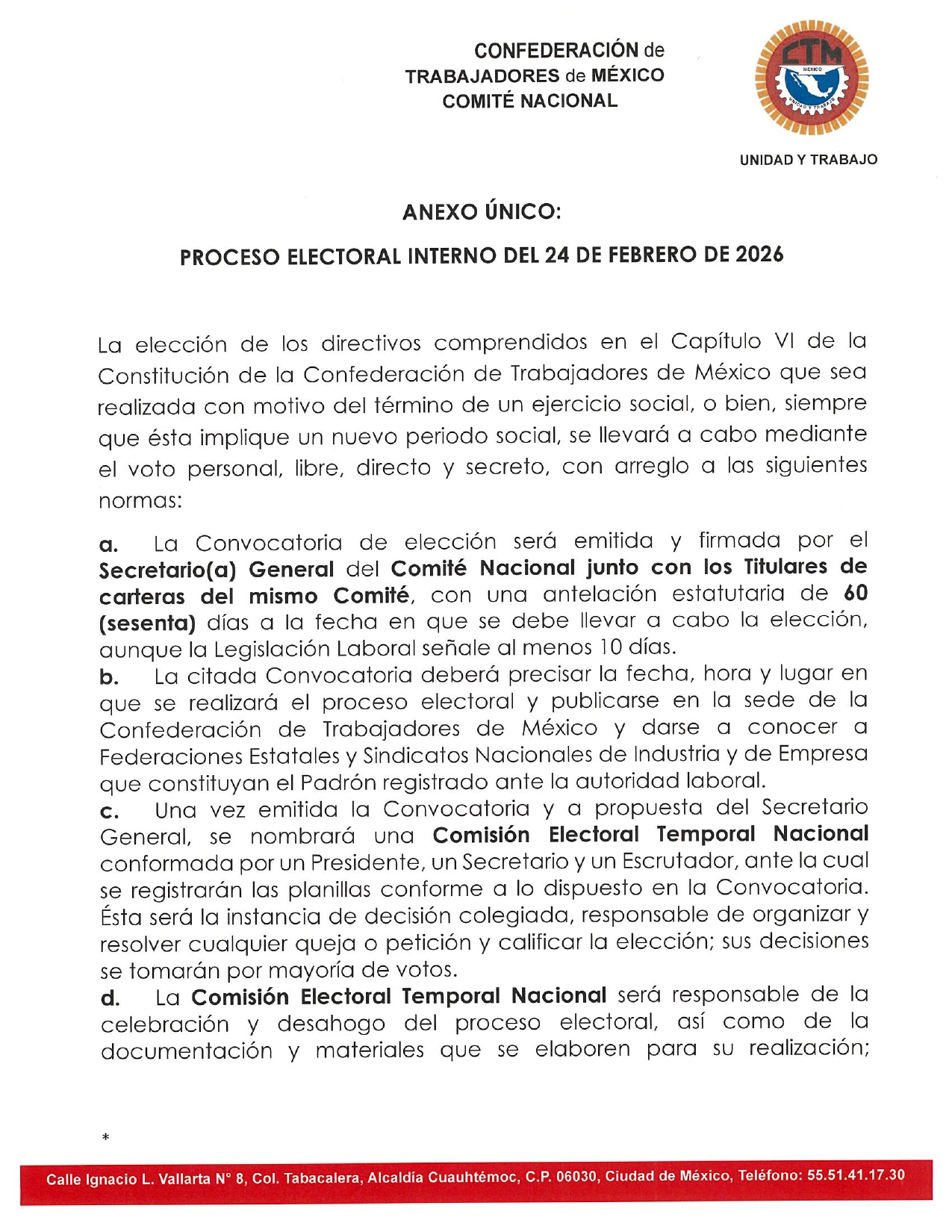 CONFEDERACIÓN de TRABAJADORES de MÉXICO COMITÉ NACIONAL

CTM
MÉXICO
UNIDAD Y TRABAJO

UNIDAD Y TRABAJO

ANEXO ÚNICO:

PROCESO ELECTORAL INTERNO DEL 24 DE FEBRERO DE 2026

La elección de los directivos comprendidos en el Capítulo VI de la Constitución de la Confederación de Trabajadores de México que sea realizada con motivo del término de un ejercicio social, o bien, siempre que ésta implique un nuevo periodo social, se llevará a cabo mediante el voto personal, libre, directo y secreto, con arreglo a las siguientes normas:

a. La Convocatoria de elección será emitida y firmada por el Secretario(a) General del Comité Nacional junto con los Titulares de carteras del mismo Comité, con una antelación estatutaria de 60 (sesenta) días a la fecha en que se debe llevar a cabo la elección, aunque la Legislación Laboral señale al menos 10 días.
b. La citada Convocatoria deberá precisar la fecha, hora y lugar en que se realizará el proceso electoral y publicarse en la sede de la Confederación de Trabajadores de México y darse a conocer a Federaciones Estatales y Sindicatos Nacionales de Industria y de Empresa que constituyan el Padrón registrado ante la autoridad laboral.
c. Una vez emitida la Convocatoria y a propuesta del Secretario General, se nombrará una Comisión Electoral Temporal Nacional conformada por un Presidente, un Secretario y un Escrutador, ante la cual se registrarán las planillas conforme a lo dispuesto en la Convocatoria. Ésta será la instancia de decisión colegiada, responsable de organizar y resolver cualquier queja o petición y calificar la elección; sus decisiones se tomarán por mayoría de votos.
d. La Comisión Electoral Temporal Nacional será responsable de la celebración y desahogo del proceso electoral, así como de la documentación y materiales que se elaboren para su realización;

*

Calle Ignacio L. Vallarta N° 8, Col. Tabacalera, Alcaldía Cuauhtémoc, C.P. 06030, Ciudad de México, Teléfono: 55.51.41.17.30